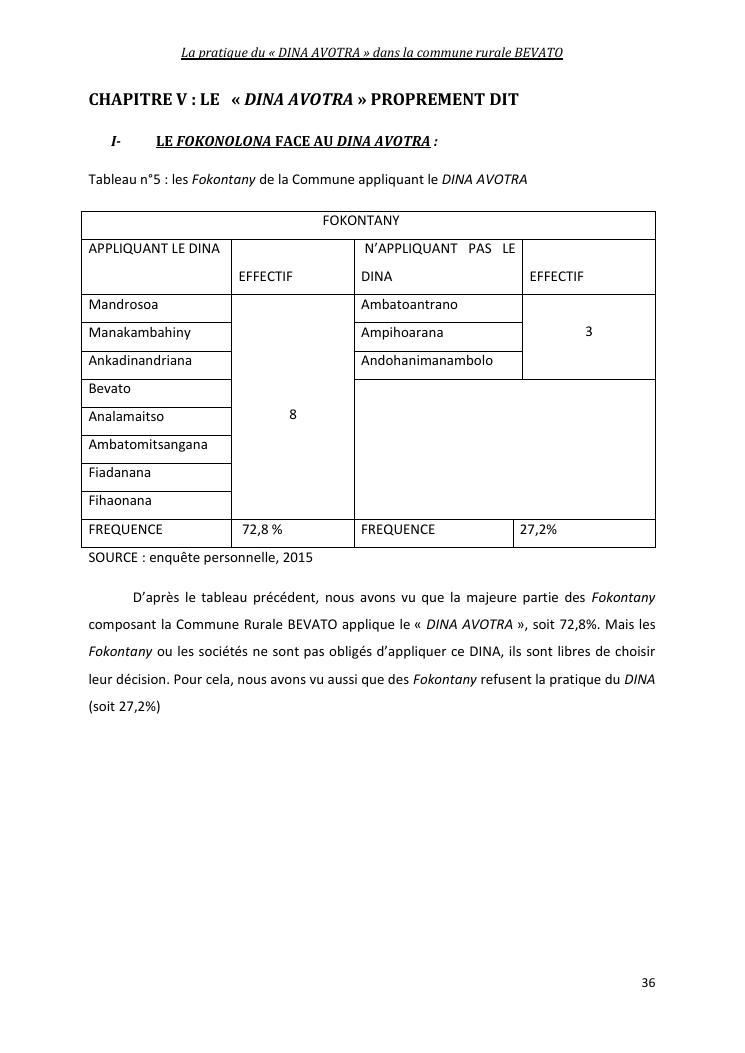 La pratique du « DINA AVOTRA » dans la commune rurale BEVATO

CHAPITRE V : LE « DINA AVOTRA » PROPREMENT DIT

I- LE FOKONOLONA FACE AU DINA AVOTRA :

Tableau n°5 : les Fokontany de la Commune appliquant le DINA AVOTRA

| FOKONTANY | | | |
|---|---|---|---|
| APPLIQUANT LE DINA | EFFECTIF | N'APPLIQUANT PAS LE DINA | EFFECTIF |
| Mandrosoa | 8 | Ambatoantrano | 3 |
| Manakambahiny | | Ampihoarana | |
| Ankadinandriana | | Andohanimanambolo | |
| Bevato | | | |
| Analamaitso | | | |
| Ambatomitsangana | | | |
| Fiadanana | | | |
| Fihaonana | | | |
| FREQUENCE | 72,8 % | FREQUENCE | 27,2% |

SOURCE : enquête personnelle, 2015

D'après le tableau précédent, nous avons vu que la majeure partie des Fokontany composant la Commune Rurale BEVATO applique le « DINA AVOTRA », soit 72,8%. Mais les Fokontany ou les sociétés ne sont pas obligés d'appliquer ce DINA, ils sont libres de choisir leur décision. Pour cela, nous avons vu aussi que des Fokontany refusent la pratique du DINA (soit 27,2%)

36